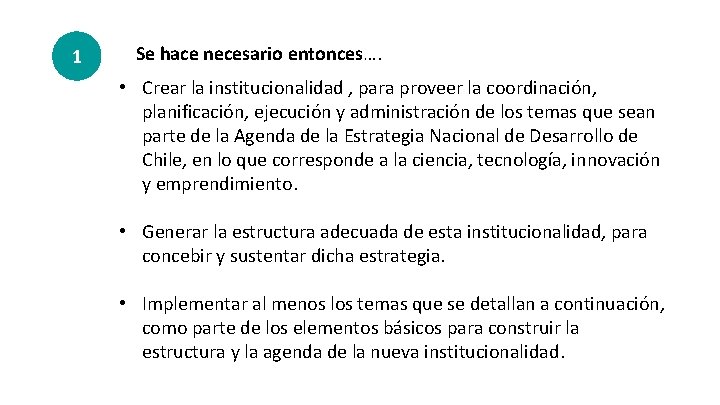 1

Se hace necesario entonces….

• Crear la institucionalidad , para proveer la coordinación, planificación, ejecución y administración de los temas que sean parte de la Agenda de la Estrategia Nacional de Desarrollo de Chile, en lo que corresponde a la ciencia, tecnología, innovación y emprendimiento.

• Generar la estructura adecuada de esta institucionalidad, para concebir y sustentar dicha estrategia.

• Implementar al menos los temas que se detallan a continuación, como parte de los elementos básicos para construir la estructura y la agenda de la nueva institucionalidad.